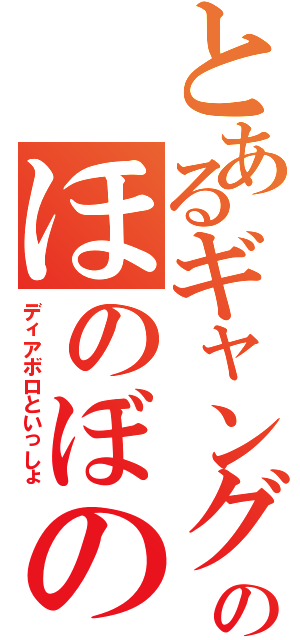 とあるギャングの
ほのぼの
ディアボロといっしょ